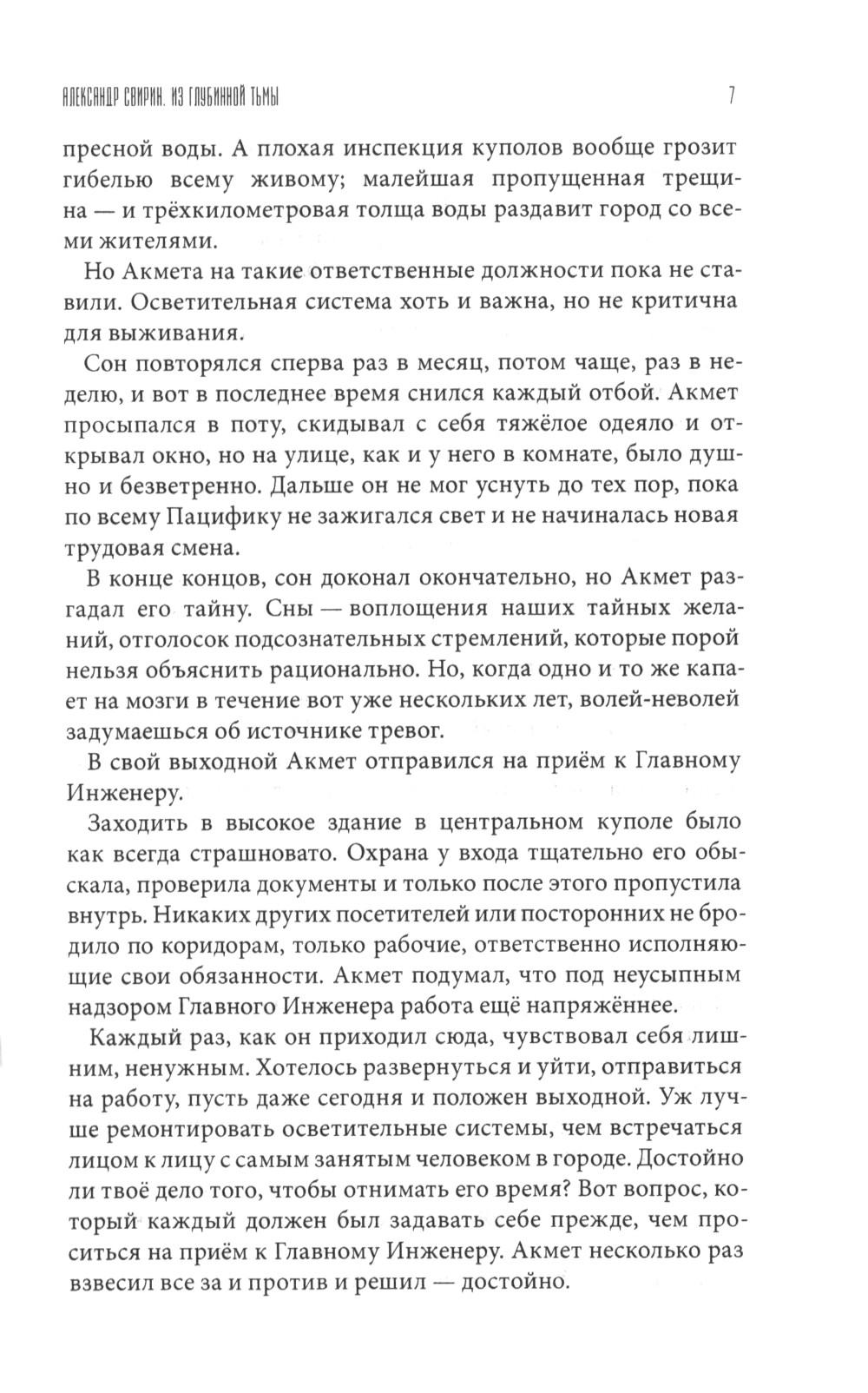 АЛЕКСАНДР СВИРИН. ИЗ ГЛУБИННОЙ ТЬМЫ 7

пресной воды. А плохая инспекция куполов вообще грозит гибелью всему живому; малейшая пропущенная трещина — и трёхкилометровая толща воды раздавит город со всеми жителями.

Но Акмета на такие ответственные должности пока не ставили. Осветительная система хоть и важна, но не критична для выживания.

Сон повторялся сперва раз в месяц, потом чаще, раз в неделю, и вот в последнее время снился каждый отбой. Акмет просыпался в поту, скидывал с себя тяжёлое одеяло и открывал окно, но на улице, как и у него в комнате, было душно и безветренно. Дальше он не мог уснуть до тех пор, пока по всему Пацифику не зажигался свет и не начиналась новая трудовая смена.

В конце концов, сон доконал окончательно, но Акмет разгадал его тайну. Сны — воплощения наших тайных желаний, отголосок подсознательных стремлений, которые порой нельзя объяснить рационально. Но, когда одно и то же капает на мозги в течение вот уже нескольких лет, волей-неволей задумаешься об источнике тревог.

В свой выходной Акмет отправился на приём к Главному Инженеру.

Заходить в высокое здание в центральном куполе было как всегда страшновато. Охрана у входа тщательно его обыскала, проверила документы и только после этого пропустила внутрь. Никаких других посетителей или посторонних не бродило по коридорам, только рабочие, ответственно исполняющие свои обязанности. Акмет подумал, что под неусыпным надзором Главного Инженера работа ещё напряжённее.

Каждый раз, как он приходил сюда, чувствовал себя лишним, ненужным. Хотелось развернуться и уйти, отправиться на работу, пусть даже сегодня и положен выходной. Уж лучше ремонтировать осветительные системы, чем встречаться лицом к лицу с самым занятым человеком в городе. Достойно ли твоё дело того, чтобы отнимать его время? Вот вопрос, который каждый должен был задавать себе прежде, чем проситься на приём к Главному Инженеру. Акмет несколько раз взвесил все за и против и решил — достойно.